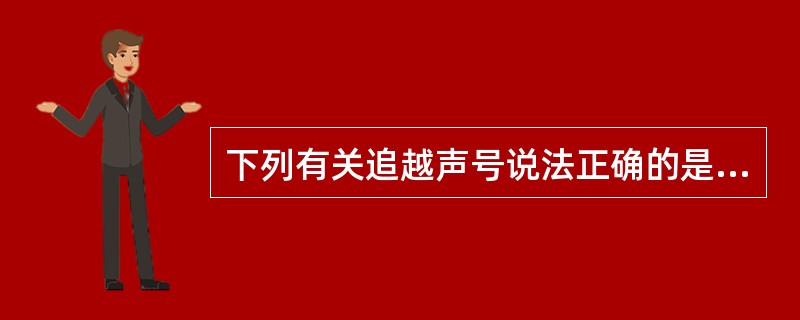 下列有关追越声号说法正确的是...